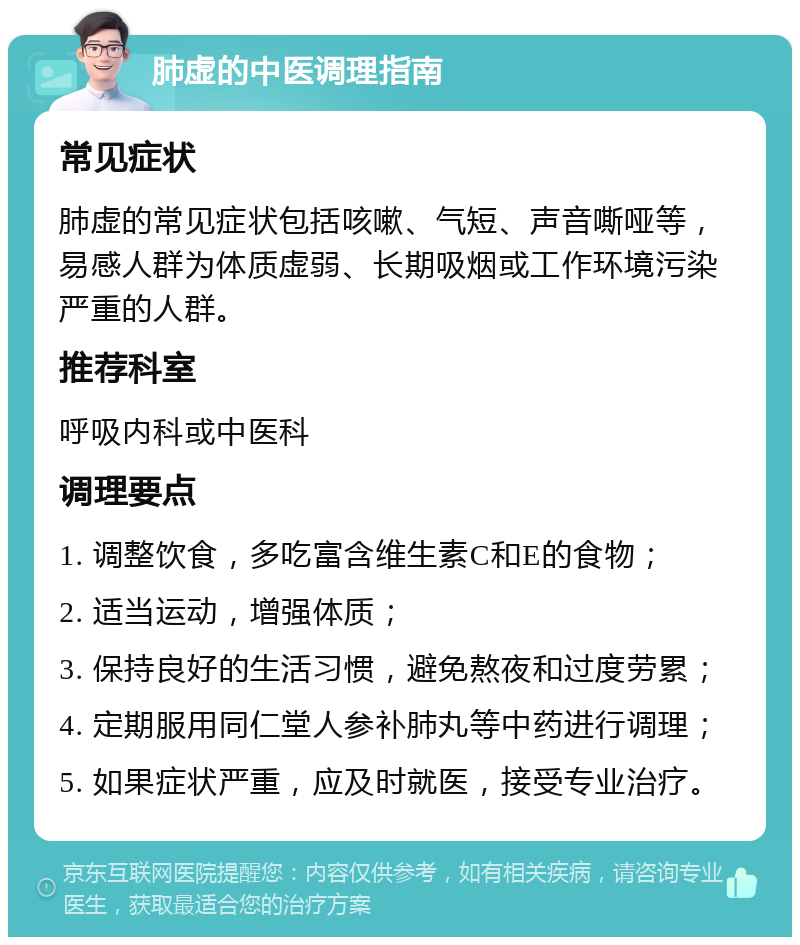 肺虚的中医调理指南

常见症状

肺虚的常见症状包括咳嗽、气短、声音嘶哑等，易感人群为体质虚弱、长期吸烟或工作环境污染严重的人群。

推荐科室

呼吸内科或中医科

调理要点

1. 调整饮食，多吃富含维生素C和E的食物；

2. 适当运动，增强体质；

3. 保持良好的生活习惯，避免熬夜和过度劳累；

4. 定期服用同仁堂人参补肺丸等中药进行调理；

5. 如果症状严重，应及时就医，接受专业治疗。

京东互联网医院提醒您：内容仅供参考，如有相关疾病，请咨询专业医生，获取最适合您的治疗方案